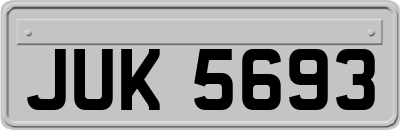 JUK 5693